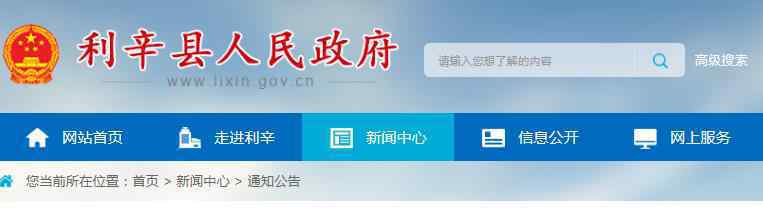 利辛县人民政府
www.lixin.gov.cn

请输入您想了解的内容
高级搜索

网站首页
走进利辛
新闻中心
信息公开
网上服务

您当前所在位置：首页 > 新闻中心 > 通知公告